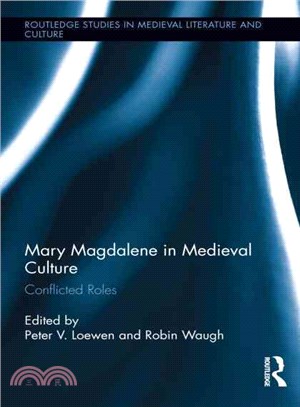 ROUTLEDGE STUDIES IN MEDIEVAL LITERATURE AND CULTURE

Mary Magdalene in Medieval Culture

Conflicted Roles

Edited by
Peter V. Loewen and Robin Waugh

三民

ROUTLEDGE